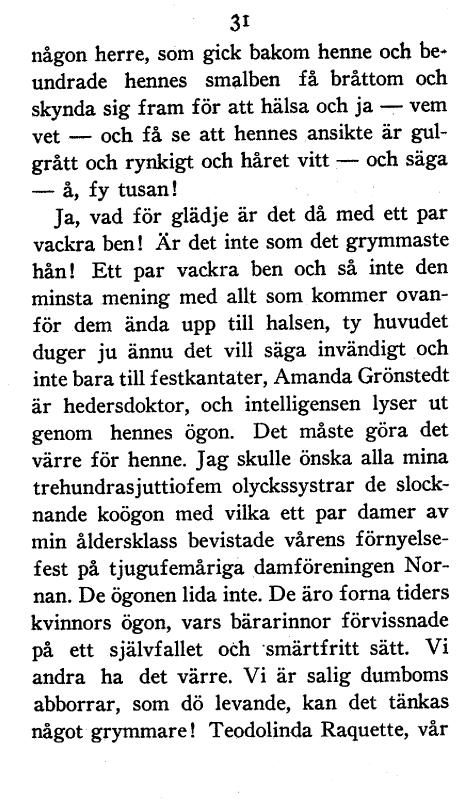 31

någon herre, som gick bakom henne och beundrade hennes smalben få bråttom och skynda sig fram för att hälsa och ja — vem vet — och få se att hennes ansikte är gulgrått och rynkigt och håret vitt — och säga — å, fy tusan!

Ja, vad för glädje är det då med ett par vackra ben! Är det inte som det grymmaste hån! Ett par vackra ben och så inte den minsta mening med allt som kommer ovanför dem ända upp till halsen, ty huvudet duger ju ännu det vill säga invändigt och inte bara till festkantater, Amanda Grönstedt är hedersdoktor, och intelligensen lyser ut genom hennes ögon. Det måste göra det värre för henne. Jag skulle önska alla mina trehundrasjuttiofem olyckssystrar de slocknande koögon med vilka ett par damer av min åldersklass bevistade vårens förnyelsefest på tjugufemåriga damföreningen Nornan. De ögonen lida inte. De äro forna tiders kvinnors ögon, vars bärarinnor förvissnade på ett självfallet och smärtfritt sätt. Vi andra ha det värre. Vi är salig dumboms abborrar, som dö levande, kan det tänkas något grymmare! Teodolinda Raquette, vår